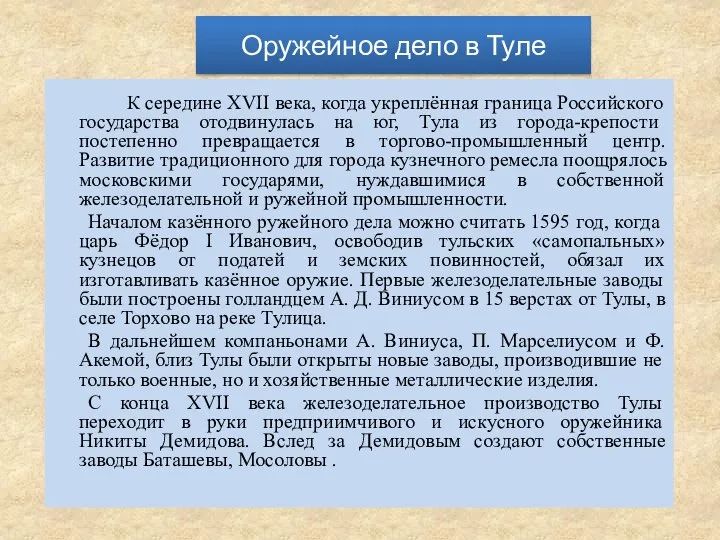 Оружейное дело в Туле

К середине XVII века, когда укреплённая граница Российского государства отодвинулась на юг, Тула из города-крепости постепенно превращается в торгово-промышленный центр. Развитие традиционного для города кузнечного ремесла поощрялось московскими государями, нуждавшимися в собственной железоделательной и ружейной промышленности.

Началом казённого ружейного дела можно считать 1595 год, когда царь Фёдор I Иванович, освободив тульских «самопальных» кузнецов от податей и земских повинностей, обязал их изготавливать казённое оружие. Первые железоделательные заводы были построены голландцем А. Д. Виниусом в 15 верстах от Тулы, в селе Торхово на реке Тулица.

В дальнейшем компаньонами А. Виниуса, П. Марселиусом и Ф. Акемой, близ Тулы были открыты новые заводы, производившие не только военные, но и хозяйственные металлические изделия.

С конца XVII века железоделательное производство Тулы переходит в руки предприимчивого и искусного оружейника Никиты Демидова. Вслед за Демидовым создают собственные заводы Баташевы, Мосоловы .